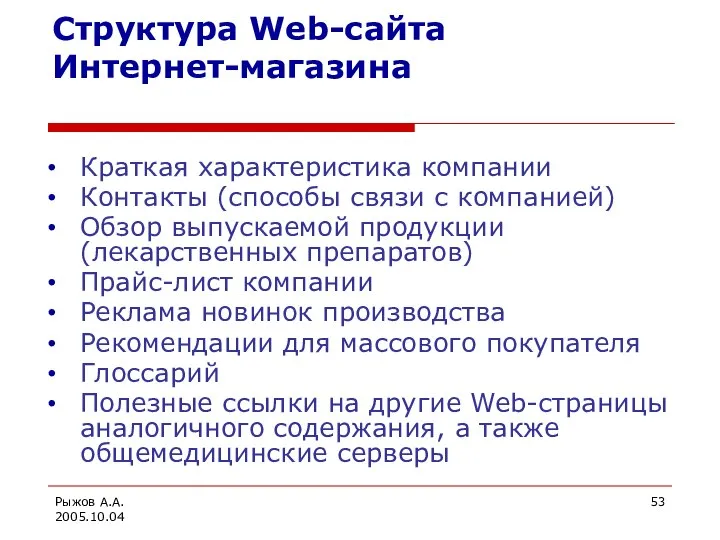 Структура Web-сайта Интернет-магазина

• Краткая характеристика компании
• Контакты (способы связи с компанией)
• Обзор выпускаемой продукции (лекарственных препаратов)
• Прайс-лист компании
• Реклама новинок производства
• Рекомендации для массового покупателя
• Глоссарий
• Полезные ссылки на другие Web-страницы аналогичного содержания, а также общемедицинские серверы

Рыжов А.А.
2005.10.04

53